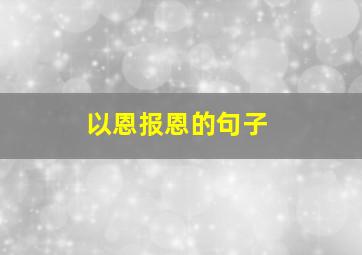 以恩报恩的句子